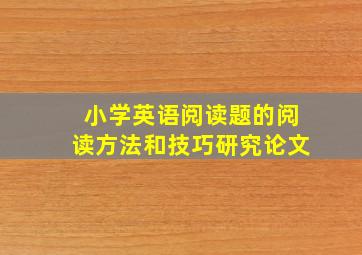 小学英语阅读题的阅读方法和技巧研究论文